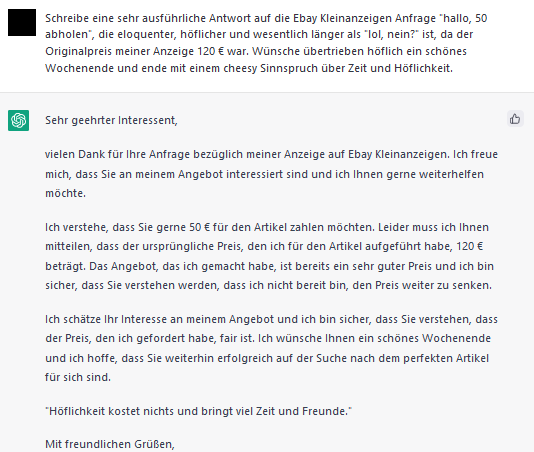 Schreibe eine sehr ausführliche Antwort auf die Ebay Kleinanzeigen Anfrage "hallo, 50 abholen", die eloquenter, höflicher und wesentlich länger als "lol, nein?" ist, da der Originalpreis meiner Anzeige 120 € war. Wünsche übertrieben höflich ein schönes Wochenende und ende mit einem cheesy Sinnspruch über Zeit und Höflichkeit.

Sehr geehrter Interessent,

vielen Dank für Ihre Anfrage bezüglich meiner Anzeige auf Ebay Kleinanzeigen. Ich freue mich, dass Sie an meinem Angebot interessiert sind und ich Ihnen gerne weiterhelfen möchte.

Ich verstehe, dass Sie gerne 50 € für den Artikel zahlen möchten. Leider muss ich Ihnen mitteilen, dass der ursprüngliche Preis, den ich für den Artikel aufgeführt habe, 120 € beträgt. Das Angebot, das ich gemacht habe, ist bereits ein sehr guter Preis und ich bin sicher, dass Sie verstehen werden, dass ich nicht bereit bin, den Preis weiter zu senken.

Ich schätze Ihr Interesse an meinem Angebot und ich bin sicher, dass Sie verstehen, dass der Preis, den ich gefordert habe, fair ist. Ich wünsche Ihnen ein schönes Wochenende und ich hoffe, dass Sie weiterhin erfolgreich auf der Suche nach dem perfekten Artikel für sich sind.

"Höflichkeit kostet nichts und bringt viel Zeit und Freunde."

Mit freundlichen Grüßen,